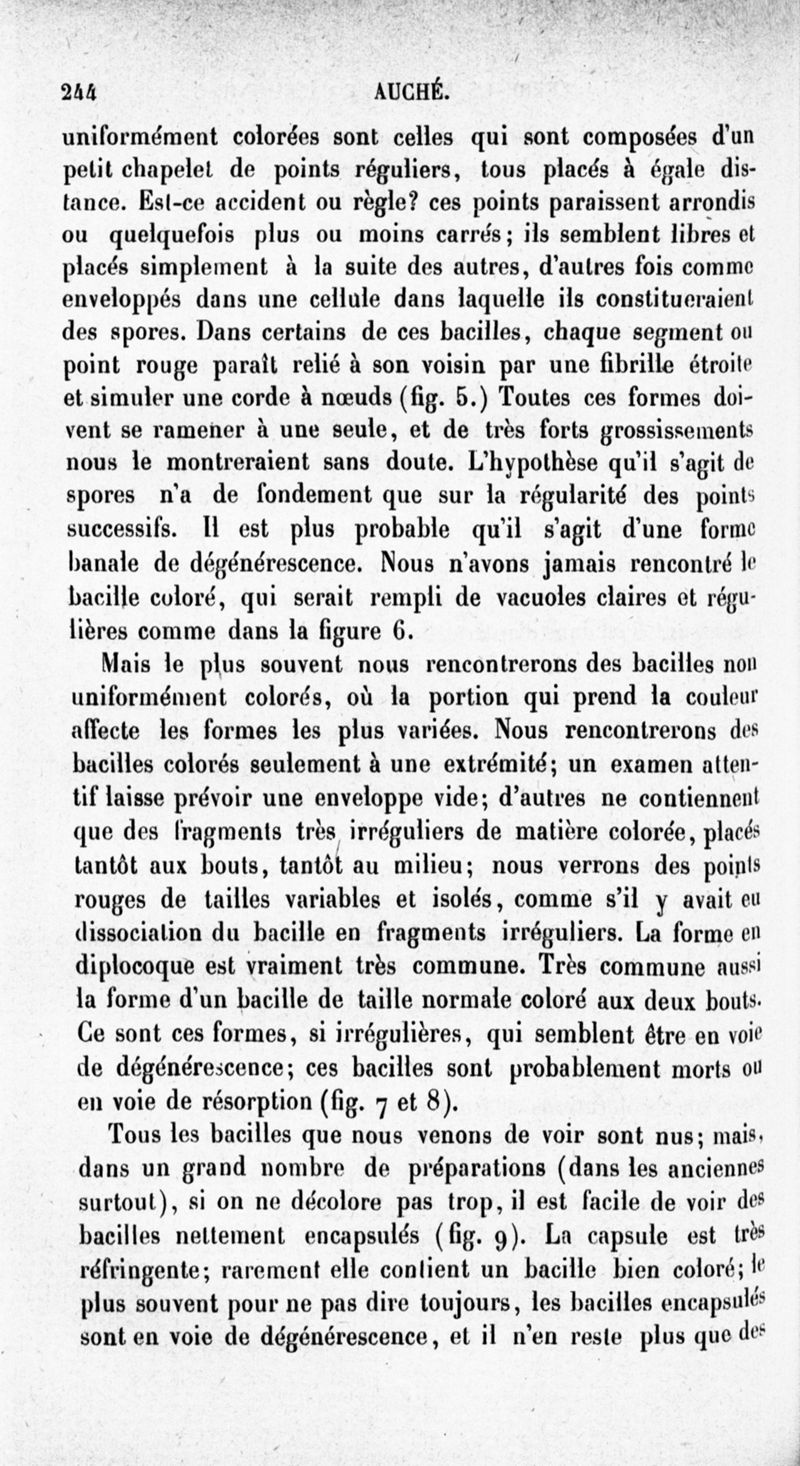 244 AUCHÉ.

uniformément colorées sont celles qui sont composées d'un petit chapelet de points réguliers, tous placés à égale distance. Est-ce accident ou règle? ces points paraissent arrondis ou quelquefois plus ou moins carrés; ils semblent libres et placés simplement à la suite des autres, d'autres fois comme enveloppés dans une cellule dans laquelle ils constitueraient des spores. Dans certains de ces bacilles, chaque segment ou point rouge paraît relié à son voisin par une fibrille étroite et simuler une corde à nœuds (fig. 5.) Toutes ces formes doivent se ramener à une seule, et de très forts grossissements nous le montreraient sans doute. L'hypothèse qu'il s'agit de spores n'a de fondement que sur la régularité des points successifs. Il est plus probable qu'il s'agit d'une forme banale de dégénérescence. Nous n'avons jamais rencontré le bacille coloré, qui serait rempli de vacuoles claires et régulières comme dans la figure 6.

Mais le plus souvent nous rencontrerons des bacilles non uniformément colorés, où la portion qui prend la couleur affecte les formes les plus variées. Nous rencontrerons des bacilles colorés seulement à une extrémité; un examen attentif laisse prévoir une enveloppe vide; d'autres ne contiennent que des fragments très irréguliers de matière colorée, placés tantôt aux bouts, tantôt au milieu; nous verrons des points rouges de tailles variables et isolés, comme s'il y avait eu dissociation du bacille en fragments irréguliers. La forme en diplocoque est vraiment très commune. Très commune aussi la forme d'un bacille de taille normale coloré aux deux bouts. Ce sont ces formes, si irrégulières, qui semblent être en voie de dégénérescence; ces bacilles sont probablement morts ou en voie de résorption (fig. 7 et 8).

Tous les bacilles que nous venons de voir sont nus; mais, dans un grand nombre de préparations (dans les anciennes surtout), si on ne décolore pas trop, il est facile de voir des bacilles nettement encapsulés (fig. 9). La capsule est très réfringente; rarement elle contient un bacille bien coloré; le plus souvent pour ne pas dire toujours, les bacilles encapsulés sont en voie de dégénérescence, et il n'en reste plus que des